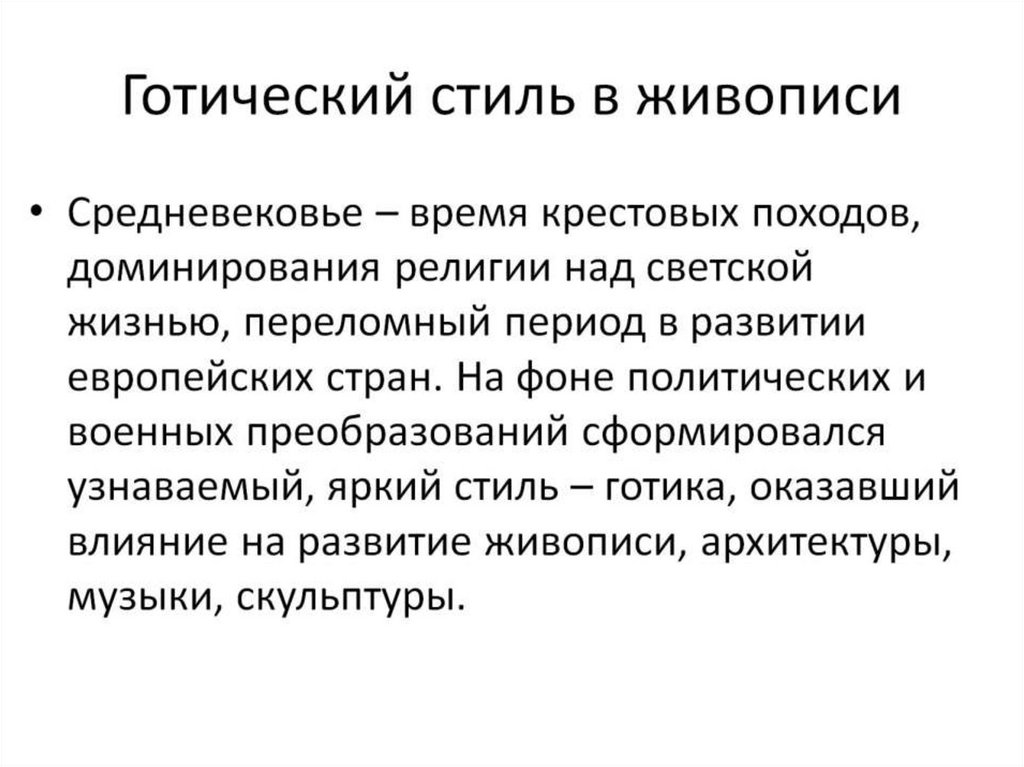 Готический стиль в живописи

• Средневековье – время крестовых походов, доминирования религии над светской жизнью, переломный период в развитии европейских стран. На фоне политических и военных преобразований сформировался узнаваемый, яркий стиль – готика, оказавший влияние на развитие живописи, архитектуры, музыки, скульптуры.